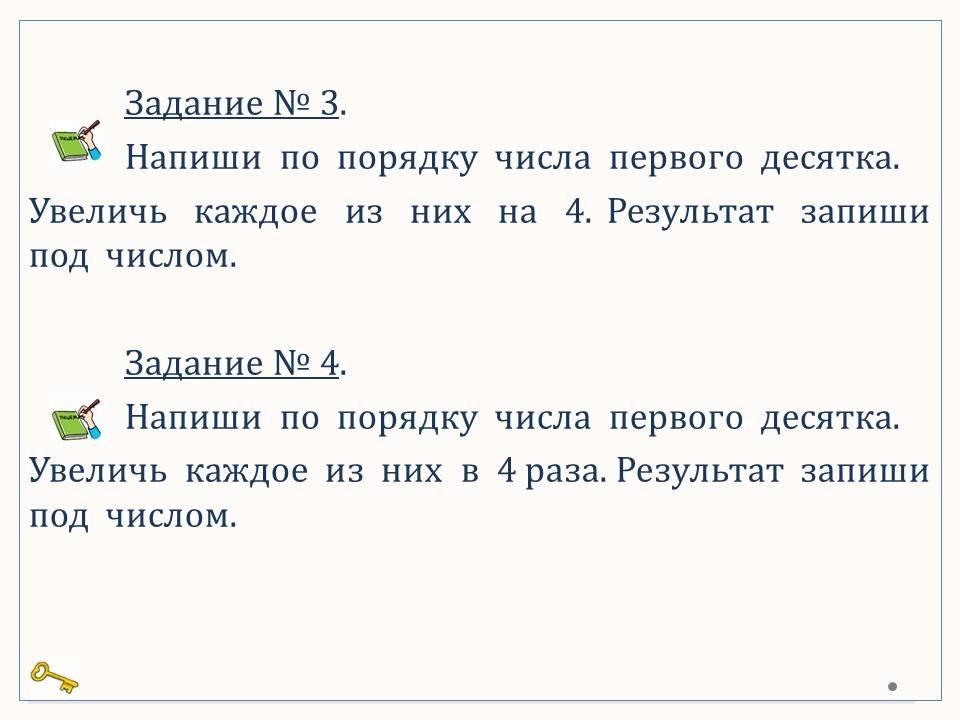 Задание № 3.

Напиши по порядку числа первого десятка. Увеличь каждое из них на 4. Результат запиши под числом.

Задание № 4.

Напиши по порядку числа первого десятка. Увеличь каждое из них в 4 раза. Результат запиши под числом.